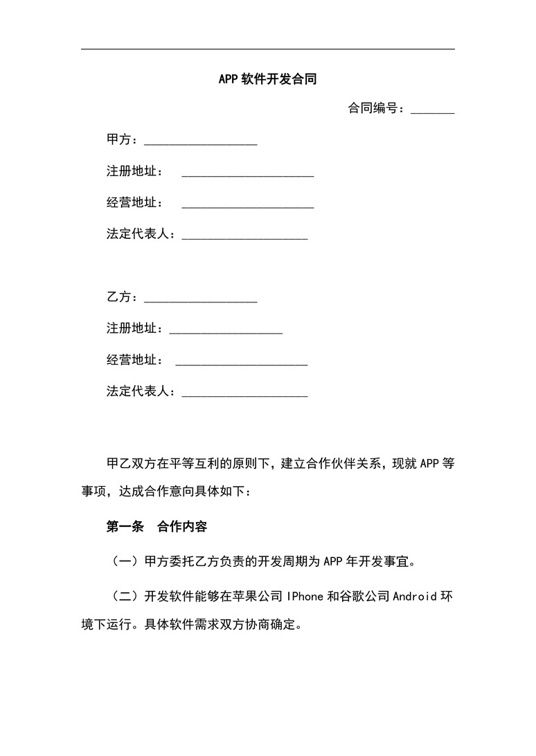 APP 软件开发合同

合同编号：_______

甲方：__________________

注册地址：　_____________________

经营地址：　_____________________

法定代表人：____________________

乙方：__________________

注册地址：__________________

经营地址：　_____________________

法定代表人：____________________

甲乙双方在平等互利的原则下，建立合作伙伴关系，现就 APP 等事项，达成合作意向具体如下：

第一条　合作内容

（一）甲方委托乙方负责的开发周期为 APP 年开发事宜。

（二）开发软件能够在苹果公司 IPhone 和谷歌公司 Android 环境下运行。具体软件需求双方协商确定。